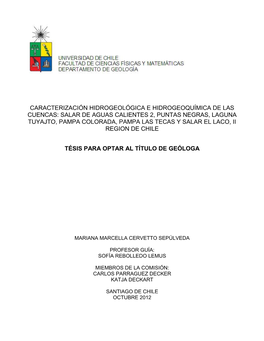 UNIVERSIDAD DE CHILE
FACULTAD DE CIENCIAS FÍSICAS Y MATEMÁTICAS
DEPARTAMENTO DE GEOLOGÍA

CARACTERIZACIÓN HIDROGEOLÓGICA E HIDROGEOQUÍMICA DE LAS CUENCAS: SALAR DE AGUAS CALIENTES 2, PUNTAS NEGRAS, LAGUNA TUYAJTO, PAMPA COLORADA, PAMPA LAS TECAS Y SALAR EL LACO, II REGION DE CHILE

TÉSIS PARA OPTAR AL TÍTULO DE GEÓLOGA

MARIANA MARCELLA CERVETTO SEPÚLVEDA

PROFESOR GUÍA:
SOFÍA REBOLLEDO LEMUS

MIEMBROS DE LA COMISIÓN:
CARLOS PARRAGUEZ DECKER
KATJA DECKART

SANTIAGO DE CHILE
OCTUBRE 2012